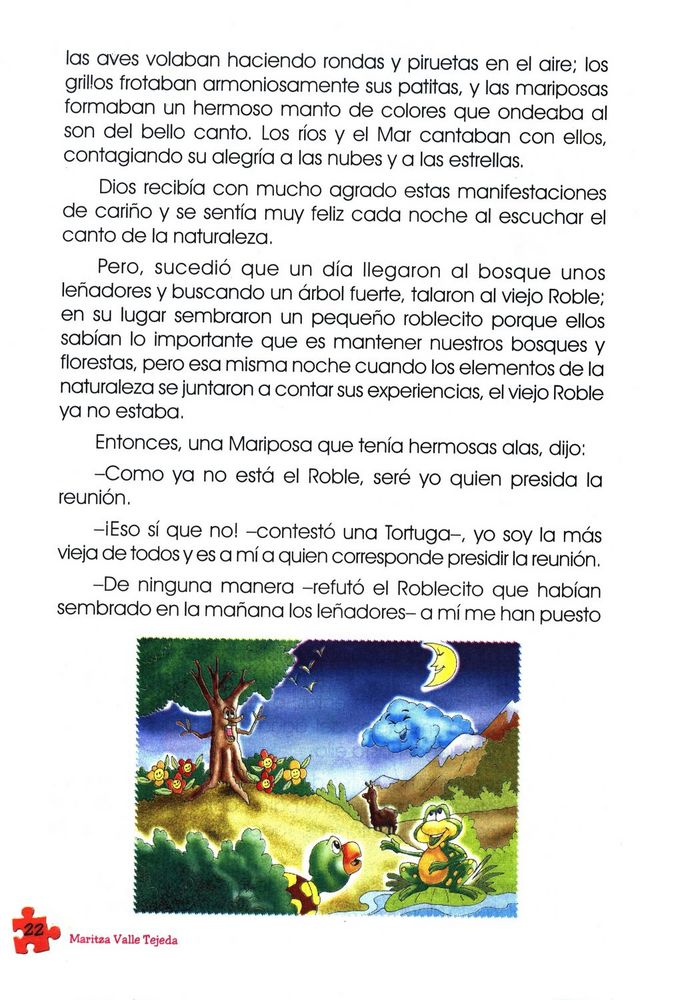 las aves volaban haciendo rondas y piruetas en el aire; los grillos frotaban armoniosamente sus patitas, y las mariposas formaban un hermoso manto de colores que ondeaba al son del bello canto. Los ríos y el Mar cantaban con ellos, contagiando su alegría a las nubes y a las estrellas.

Dios recibía con mucho agrado estas manifestaciones de cariño y se sentía muy feliz cada noche al escuchar el canto de la naturaleza.

Pero, sucedió que un día llegaron al bosque unos leñadores y buscando un árbol fuerte, talaron al viejo Roble; en su lugar sembraron un pequeño roblecito porque ellos sabían lo importante que es mantener nuestros bosques y florestas, pero esa misma noche cuando los elementos de la naturaleza se juntaron a contar sus experiencias, el viejo Roble ya no estaba.

Entonces, una Mariposa que tenía hermosas alas, dijo:

–Como ya no está el Roble, seré yo quien presida la reunión.

–¡Eso sí que no! –contestó una Tortuga–, yo soy la más vieja de todos y es a mí a quien corresponde presidir la reunión.

–De ninguna manera –refutó el Roblecito que habían sembrado en la mañana los leñadores– a mí me han puesto

22 Maritza Valle Tejeda